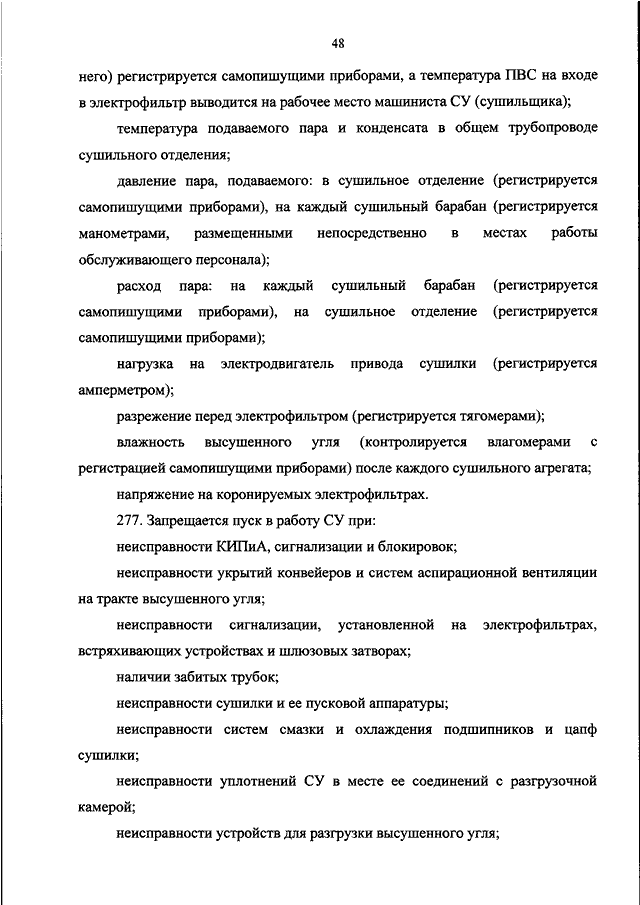 48

него) регистрируется самопишущими приборами, а температура ПВС на входе в электрофильтр выводится на рабочее место машиниста СУ (сушильщика);

температура подаваемого пара и конденсата в общем трубопроводе сушильного отделения;

давление пара, подаваемого: в сушильное отделение (регистрируется самопишущими приборами), на каждый сушильный барабан (регистрируется манометрами, размещенными непосредственно в местах работы обслуживающего персонала);

расход пара: на каждый сушильный барабан (регистрируется самопишущими приборами), на сушильное отделение (регистрируется самопишущими приборами);

нагрузка на электродвигатель привода сушилки (регистрируется амперметром);

разрежение перед электрофильтром (регистрируется тягомерами);

влажность высушенного угля (контролируется влагомерами с регистрацией самопишущими приборами) после каждого сушильного агрегата;

напряжение на коронируемых электрофильтрах.

277. Запрещается пуск в работу СУ при:

неисправности КИПиА, сигнализации и блокировок;

неисправности укрытий конвейеров и систем аспирационной вентиляции на тракте высушенного угля;

неисправности сигнализации, установленной на электрофильтрах, встряхивающих устройствах и шлюзовых затворах;

наличии забитых трубок;

неисправности сушилки и ее пусковой аппаратуры;

неисправности систем смазки и охлаждения подшипников и цапф сушилки;

неисправности уплотнений СУ в месте ее соединений с разгрузочной камерой;

неисправности устройств для разгрузки высушенного угля;